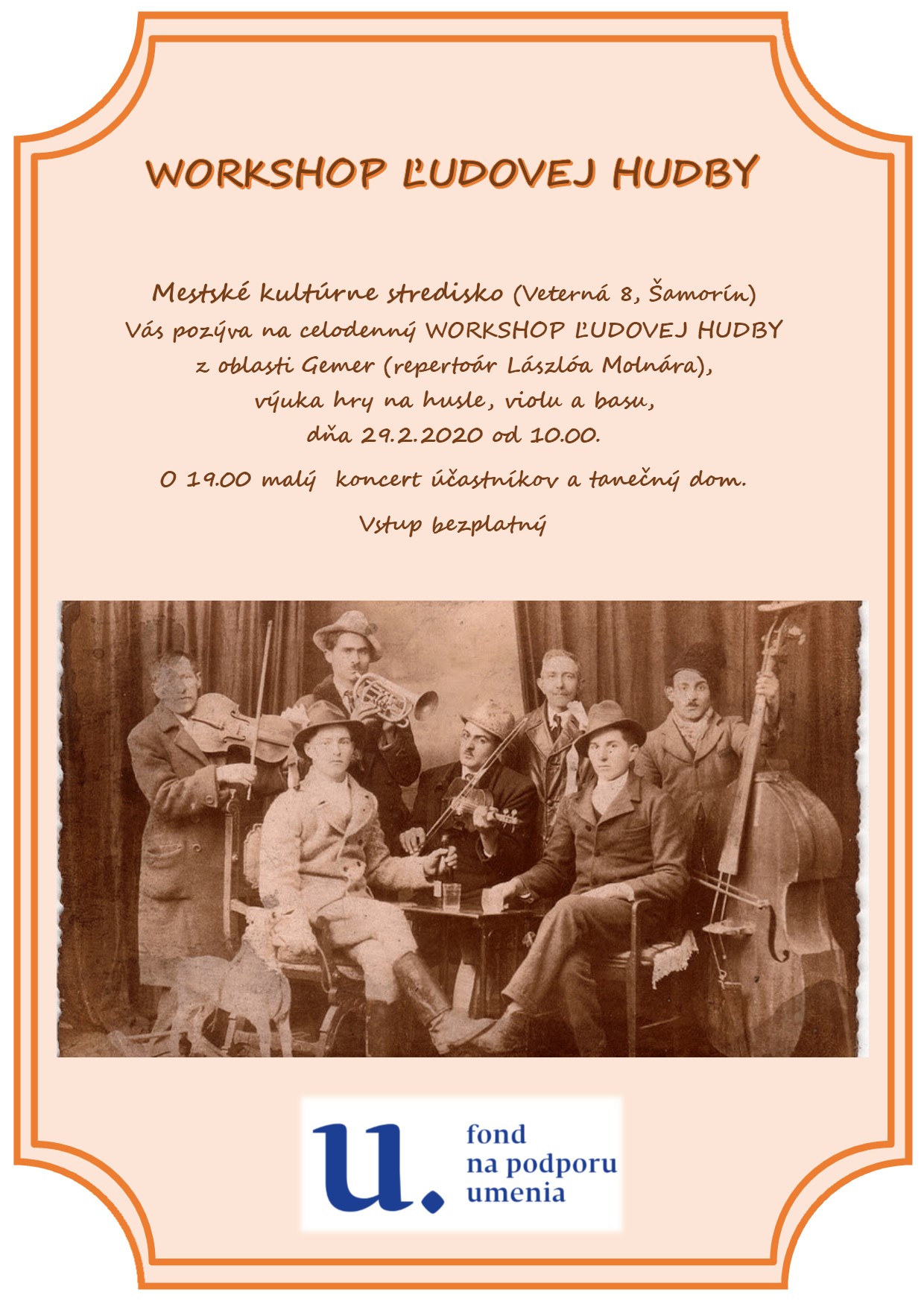 WORKSHOP ĽUDOVEJ HUDBY

Mestské kultúrne stredisko (Veterná 8, Šamorín) Vás pozýva na celodenný WORKSHOP ĽUDOVEJ HUDBY z oblasti Gemer (repertoár Lászlóa Molnára), výuka hry na husle, violu a basu, dňa 29.2.2020 od 10.00.

O 19.00 malý koncert účastníkov a tanečný dom.

Vstup bezplatný

u. fond na podporu umenia